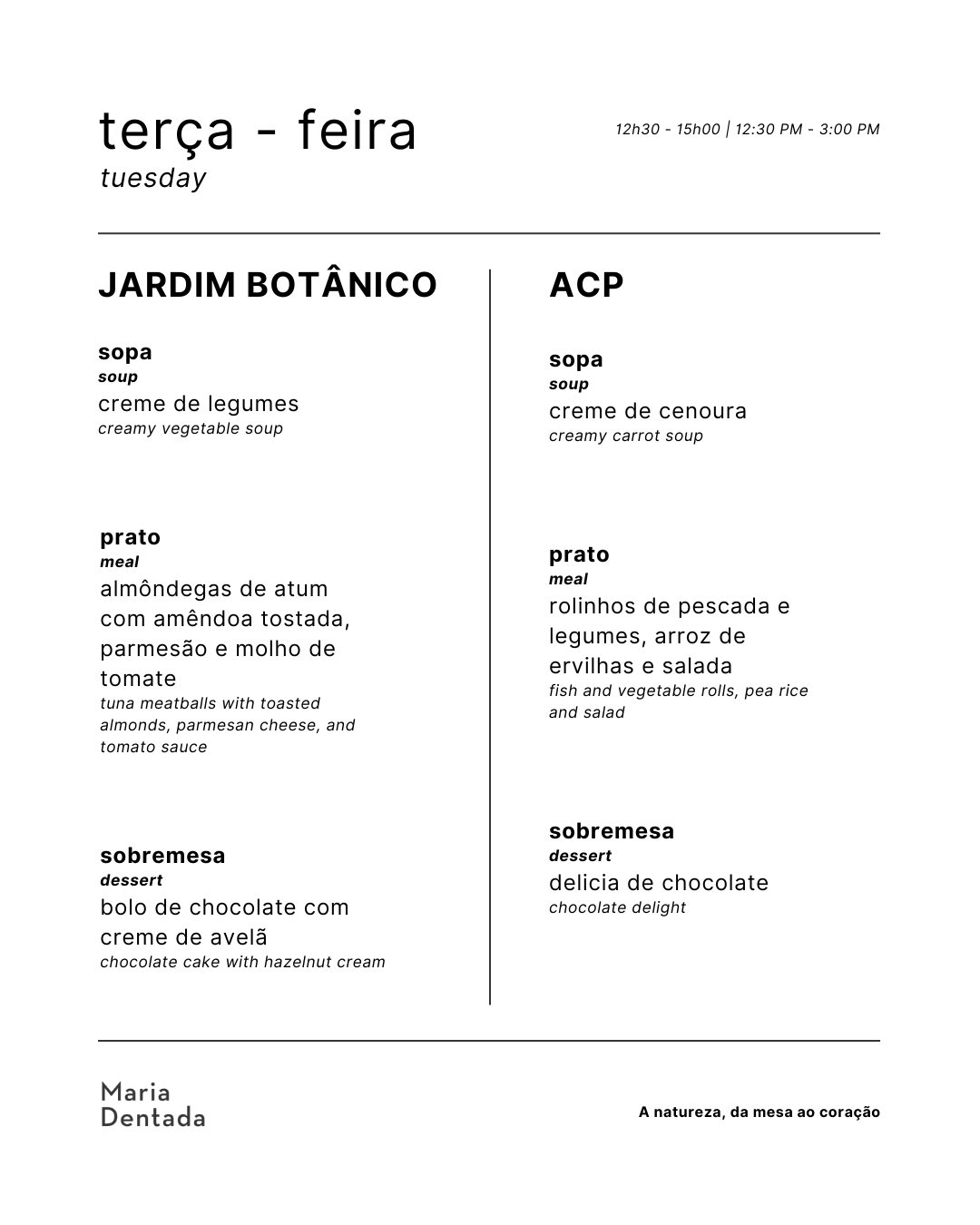 terça - feira
tuesday

12h30 - 15h00 | 12:30 PM - 3:00 PM

JARDIM BOTÂNICO

sopa
soup
creme de legumes
creamy vegetable soup

prato
meal
almôndegas de atum com amêndoa tostada, parmesão e molho de tomate
tuna meatballs with toasted almonds, parmesan cheese, and tomato sauce

sobremesa
dessert
bolo de chocolate com creme de avelã
chocolate cake with hazelnut cream

ACP

sopa
soup
creme de cenoura
creamy carrot soup

prato
meal
rolinhos de pescada e legumes, arroz de ervilhas e salada
fish and vegetable rolls, pea rice and salad

sobremesa
dessert
delicia de chocolate
chocolate delight

Maria
Dentada

A natureza, da mesa ao coração